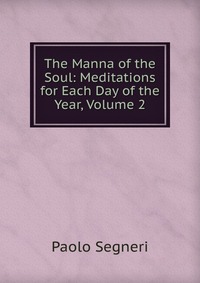 The Manna of the Soul: Meditations for Each Day of the Year, Volume 2

Paolo Segneri